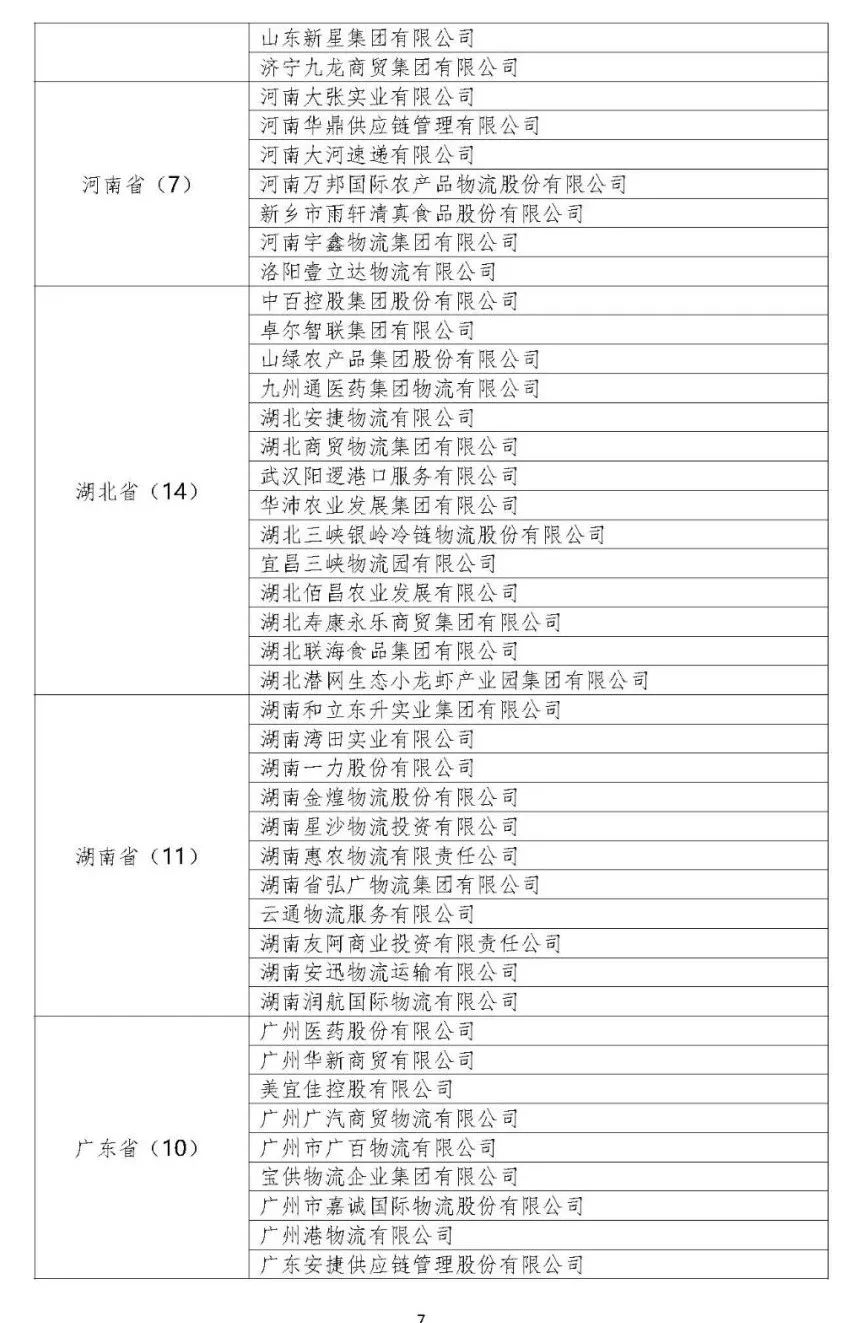 | | |
|---|---|
| | 山东新星集团有限公司 |
| | 济宁九龙商贸集团有限公司 |
| 河南省（7） | 河南大张实业有限公司 |
| | 河南华鼎供应链管理有限公司 |
| | 河南大河速递有限公司 |
| | 河南万邦国际农产品物流股份有限公司 |
| | 新乡市雨轩清真食品股份有限公司 |
| | 河南宇鑫物流集团有限公司 |
| | 洛阳壹立达物流有限公司 |
| 湖北省（14） | 中百控股集团股份有限公司 |
| | 卓尔智联集团有限公司 |
| | 山绿农产品集团股份有限公司 |
| | 九州通医药集团物流有限公司 |
| | 湖北安捷物流有限公司 |
| | 湖北商贸物流集团有限公司 |
| | 武汉阳逻港口服务有限公司 |
| | 华沛农业发展集团有限公司 |
| | 湖北三峡银岭冷链物流股份有限公司 |
| | 宜昌三峡物流园有限公司 |
| | 湖北佰昌农业发展有限公司 |
| | 湖北寿康永乐商贸集团有限公司 |
| | 湖北联海食品集团有限公司 |
| | 湖北潜网生态小龙虾产业园集团有限公司 |
| 湖南省（11） | 湖南和立东升实业集团有限公司 |
| | 湖南湾田实业有限公司 |
| | 湖南一力股份有限公司 |
| | 湖南金煌物流股份有限公司 |
| | 湖南星沙物流投资有限公司 |
| | 湖南惠农物流有限责任公司 |
| | 湖南省弘广物流集团有限公司 |
| | 云通物流服务有限公司 |
| | 湖南友阿商业投资有限责任公司 |
| | 湖南安迅物流运输有限公司 |
| | 湖南润航国际物流有限公司 |
| 广东省（10） | 广州医药股份有限公司 |
| | 广州华新商贸有限公司 |
| | 美宜佳控股有限公司 |
| | 广州广汽商贸物流有限公司 |
| | 广州市广百物流有限公司 |
| | 宝供物流企业集团有限公司 |
| | 广州市嘉诚国际物流股份有限公司 |
| | 广州港物流有限公司 |
| | 广东安捷供应链管理股份有限公司 |

7